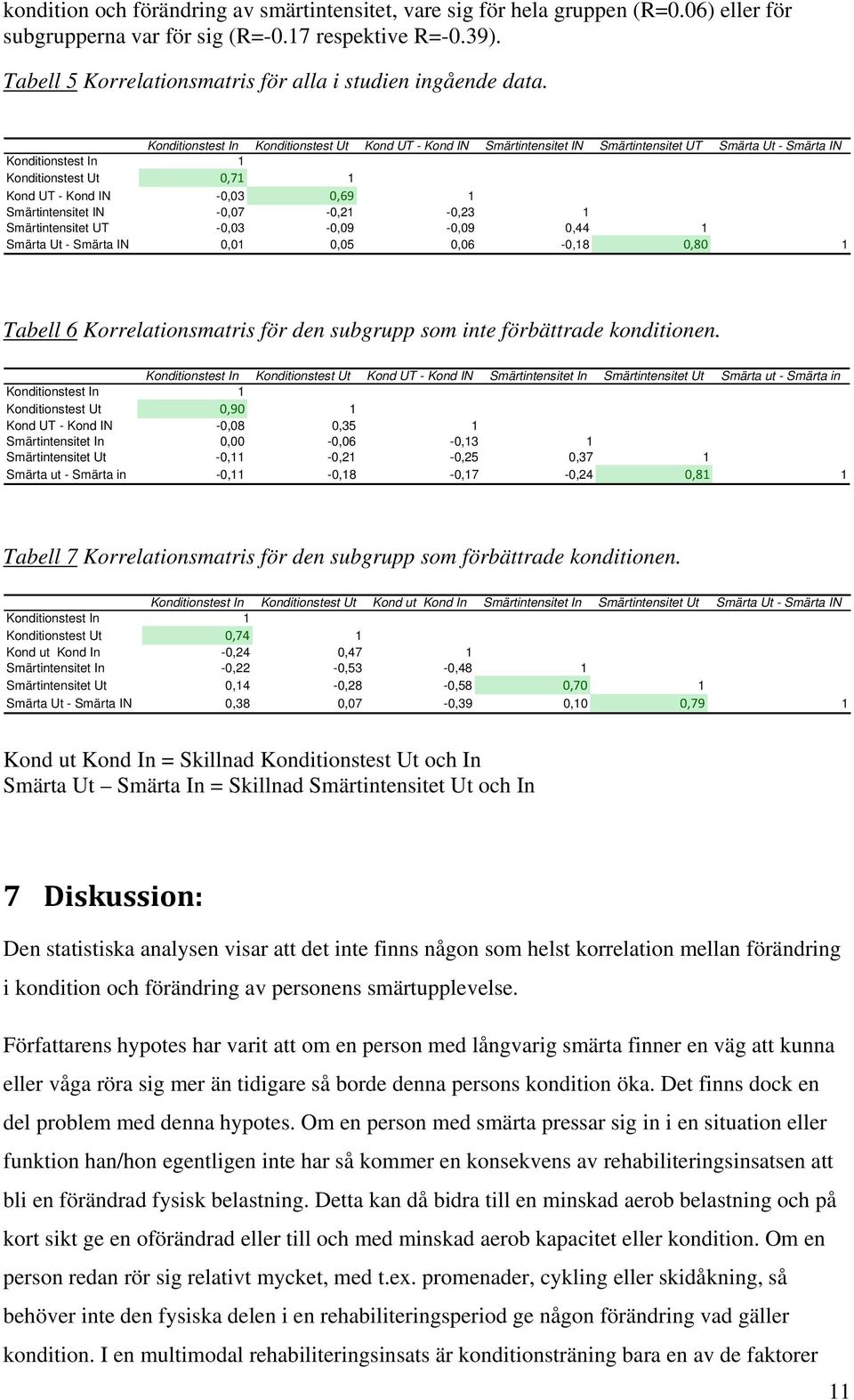 kondition och förändring av smärtintensitet, vare sig för hela gruppen (R=0.06) eller för subgrupperna var för sig (R=-0.17 respektive R=-0.39).

Tabell 5 Korrelationsmatris för alla i studien ingående data.

| | Konditionstest In | Konditionstest Ut | Kond UT - Kond IN | Smärtintensitet IN | Smärtintensitet UT | Smärta Ut - Smärta IN |
|---|---|---|---|---|---|---|
| Konditionstest In | 1 | | | | | |
| Konditionstest Ut | 0,71 | 1 | | | | |
| Kond UT - Kond IN | -0,03 | 0,69 | 1 | | | |
| Smärtintensitet IN | -0,07 | -0,21 | -0,23 | 1 | | |
| Smärtintensitet UT | -0,03 | -0,09 | -0,09 | 0,44 | 1 | |
| Smärta Ut - Smärta IN | 0,01 | 0,05 | 0,06 | -0,18 | 0,80 | 1 |

Tabell 6 Korrelationsmatris för den subgrupp som inte förbättrade konditionen.

| | Konditionstest In | Konditionstest Ut | Kond UT - Kond IN | Smärtintensitet In | Smärtintensitet Ut | Smärta ut - Smärta in |
|---|---|---|---|---|---|---|
| Konditionstest In | 1 | | | | | |
| Konditionstest Ut | 0,90 | 1 | | | | |
| Kond UT - Kond IN | -0,08 | 0,35 | 1 | | | |
| Smärtintensitet In | 0,00 | -0,06 | -0,13 | 1 | | |
| Smärtintensitet Ut | -0,11 | -0,21 | -0,25 | 0,37 | 1 | |
| Smärta ut - Smärta in | -0,11 | -0,18 | -0,17 | -0,24 | 0,81 | 1 |

Tabell 7 Korrelationsmatris för den subgrupp som förbättrade konditionen.

| | Konditionstest In | Konditionstest Ut | Kond ut Kond In | Smärtintensitet In | Smärtintensitet Ut | Smärta Ut - Smärta IN |
|---|---|---|---|---|---|---|
| Konditionstest In | 1 | | | | | |
| Konditionstest Ut | 0,74 | 1 | | | | |
| Kond ut Kond In | -0,24 | 0,47 | 1 | | | |
| Smärtintensitet In | -0,22 | -0,53 | -0,48 | 1 | | |
| Smärtintensitet Ut | 0,14 | -0,28 | -0,58 | 0,70 | 1 | |
| Smärta Ut - Smärta IN | 0,38 | 0,07 | -0,39 | 0,10 | 0,79 | 1 |

Kond ut Kond In = Skillnad Konditionstest Ut och In
Smärta Ut – Smärta In = Skillnad Smärtintensitet Ut och In

7 Diskussion:

Den statistiska analysen visar att det inte finns någon som helst korrelation mellan förändring i kondition och förändring av personens smärtupplevelse.

Författarens hypotes har varit att om en person med långvarig smärta finner en väg att kunna eller våga röra sig mer än tidigare så borde denna persons kondition öka. Det finns dock en del problem med denna hypotes. Om en person med smärta pressar sig in i en situation eller funktion han/hon egentligen inte har så kommer en konsekvens av rehabiliteringsinsatsen att bli en förändrad fysisk belastning. Detta kan då bidra till en minskad aerob belastning och på kort sikt ge en oförändrad eller till och med minskad aerob kapacitet eller kondition. Om en person redan rör sig relativt mycket, med t.ex. promenader, cykling eller skidåkning, så behöver inte den fysiska delen i en rehabiliteringsperiod ge någon förändring vad gäller kondition. I en multimodal rehabiliteringsinsats är konditionsträning bara en av de faktorer

11